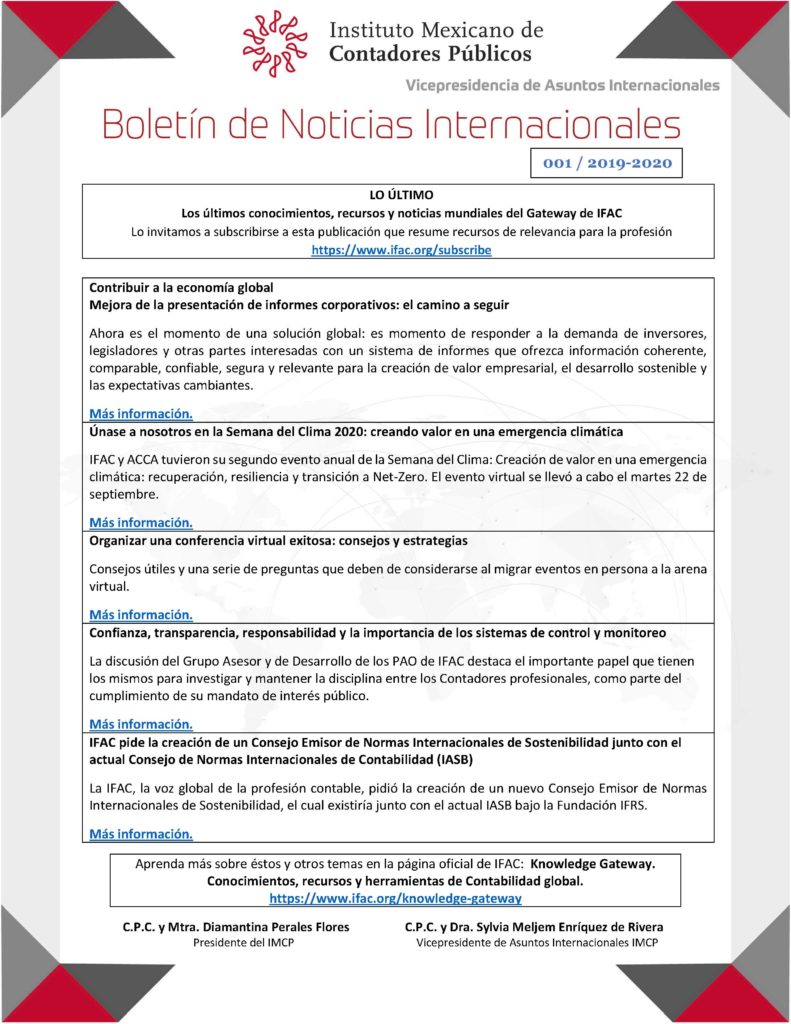 Instituto Mexicano de
Contadores Públicos

Vicepresidencia de Asuntos Internacionales

Boletín de Noticias Internacionales

001 / 2019-2020

LO ÚLTIMO
Los últimos conocimientos, recursos y noticias mundiales del Gateway de IFAC
Lo invitamos a subscribirse a esta publicación que resume recursos de relevancia para la profesión
https://www.ifac.org/subscribe

Contribuir a la economía global
Mejora de la presentación de informes corporativos: el camino a seguir

Ahora es el momento de una solución global: es momento de responder a la demanda de inversores, legisladores y otras partes interesadas con un sistema de informes que ofrezca información coherente, comparable, confiable, segura y relevante para la creación de valor empresarial, el desarrollo sostenible y las expectativas cambiantes.

Más información.

Únase a nosotros en la Semana del Clima 2020: creando valor en una emergencia climática

IFAC y ACCA tuvieron su segundo evento anual de la Semana del Clima: Creación de valor en una emergencia climática: recuperación, resiliencia y transición a Net-Zero. El evento virtual se llevó a cabo el martes 22 de septiembre.

Más información.

Organizar una conferencia virtual exitosa: consejos y estrategias

Consejos útiles y una serie de preguntas que deben de considerarse al migrar eventos en persona a la arena virtual.

Más información.

Confianza, transparencia, responsabilidad y la importancia de los sistemas de control y monitoreo

La discusión del Grupo Asesor y de Desarrollo de los PAO de IFAC destaca el importante papel que tienen los mismos para investigar y mantener la disciplina entre los Contadores profesionales, como parte del cumplimiento de su mandato de interés público.

Más información.

IFAC pide la creación de un Consejo Emisor de Normas Internacionales de Sostenibilidad junto con el actual Consejo de Normas Internacionales de Contabilidad (IASB)

La IFAC, la voz global de la profesión contable, pidió la creación de un nuevo Consejo Emisor de Normas Internacionales de Sostenibilidad, el cual existiría junto con el actual IASB bajo la Fundación IFRS.

Más información.

Aprenda más sobre éstos y otros temas en la página oficial de IFAC: Knowledge Gateway.
Conocimientos, recursos y herramientas de Contabilidad global.
https://www.ifac.org/knowledge-gateway

C.P.C. y Mtra. Diamantina Perales Flores
Presidente del IMCP

C.P.C. y Dra. Sylvia Meljem Enríquez de Rivera
Vicepresidente de Asuntos Internacionales IMCP